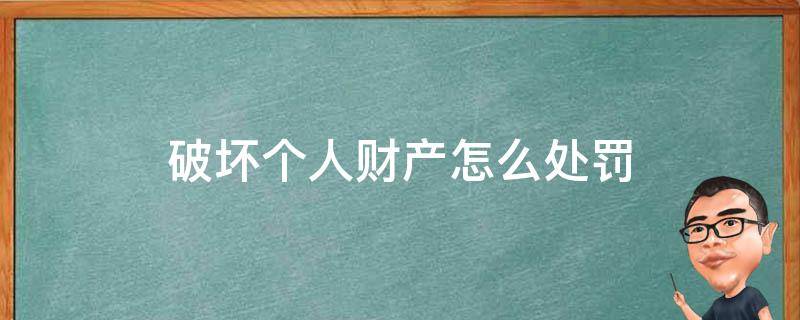 破坏个人财产怎么处罚